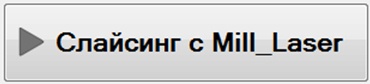 Слайсинг с Mill_Laser